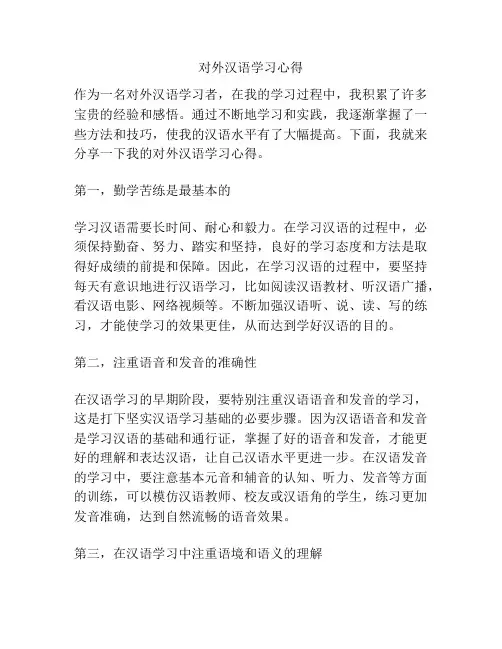 对外汉语学习心得

作为一名对外汉语学习者，在我的学习过程中，我积累了许多宝贵的经验和感悟。通过不断地学习和实践，我逐渐掌握了一些方法和技巧，使我的汉语水平有了大幅提高。下面，我就来分享一下我的对外汉语学习心得。

第一，勤学苦练是最基本的

学习汉语需要长时间、耐心和毅力。在学习汉语的过程中，必须保持勤奋、努力、踏实和坚持，良好的学习态度和方法是取得好成绩的前提和保障。因此，在学习汉语的过程中，要坚持每天有意识地进行汉语学习，比如阅读汉语教材、听汉语广播，看汉语电影、网络视频等。不断加强汉语听、说、读、写的练习，才能使学习的效果更佳，从而达到学好汉语的目的。

第二，注重语音和发音的准确性

在汉语学习的早期阶段，要特别注重汉语语音和发音的学习，这是打下坚实汉语学习基础的必要步骤。因为汉语语音和发音是学习汉语的基础和通行证，掌握了好的语音和发音，才能更好的理解和表达汉语，让自己汉语水平更进一步。在汉语发音的学习中，要注意基本元音和辅音的认知、听力、发音等方面的训练，可以模仿汉语教师、校友或汉语角的学生，练习更加发音准确，达到自然流畅的语音效果。

第三，在汉语学习中注重语境和语义的理解